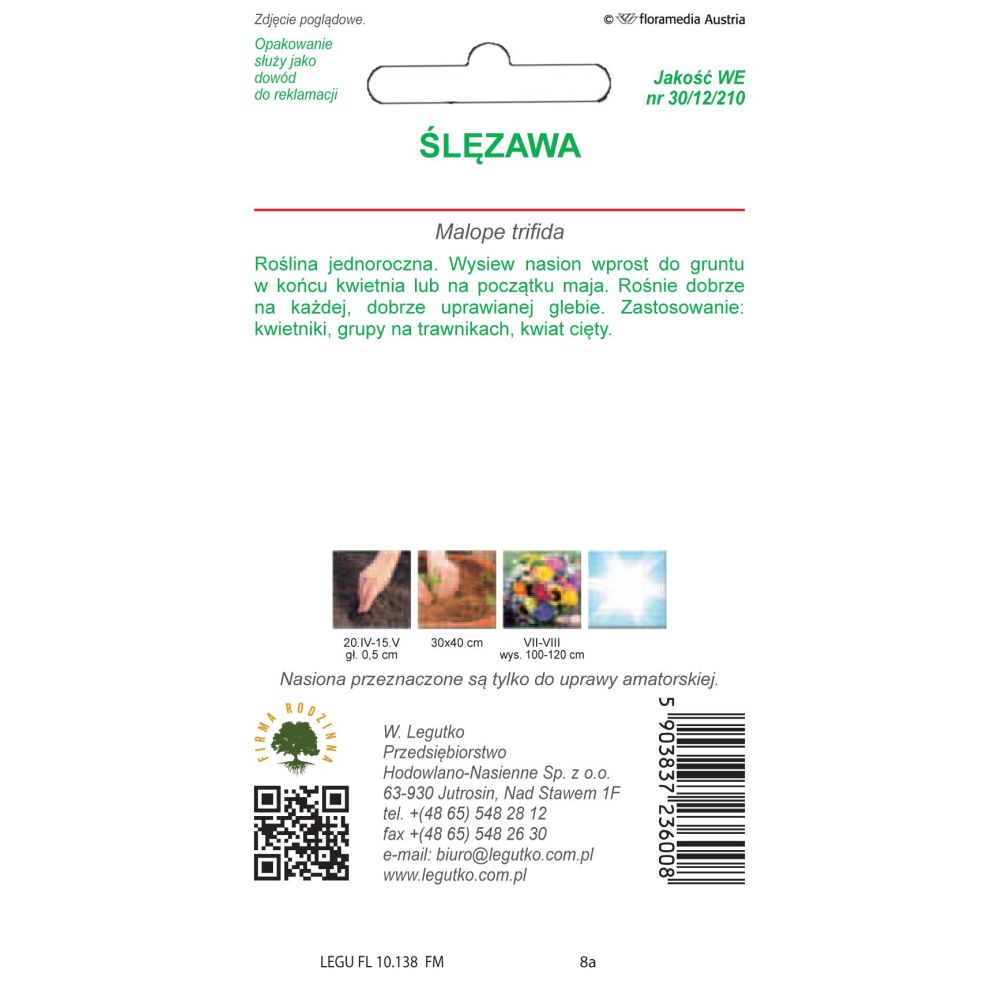 Zdjęcie poglądowe.

© floramedia Austria

Opakowanie
służy jako
dowód
do reklamacji

Jakość WE
nr 30/12/210

ŚLĘZAWA

Malope trifida

Roślina jednoroczna. Wysiew nasion wprost do gruntu w końcu kwietnia lub na początku maja. Rośnie dobrze na każdej, dobrze uprawianej glebie. Zastosowanie: kwietniki, grupy na trawnikach, kwiat cięty.

20.IV-15.V
gł. 0,5 cm

30x40 cm

VII-VIII
wys. 100-120 cm

Nasiona przeznaczone są tylko do uprawy amatorskiej.

FIRMA RODZINNA

W. Legutko
Przedsiębiorstwo
Hodowlano-Nasienne Sp. z o.o.
63-930 Jutrosin, Nad Stawem 1F
tel. +(48 65) 548 28 12
fax +(48 65) 548 26 30
e-mail: biuro@legutko.com.pl
www.legutko.com.pl

5 903837 236008

LEGU FL 10.138 FM

8a